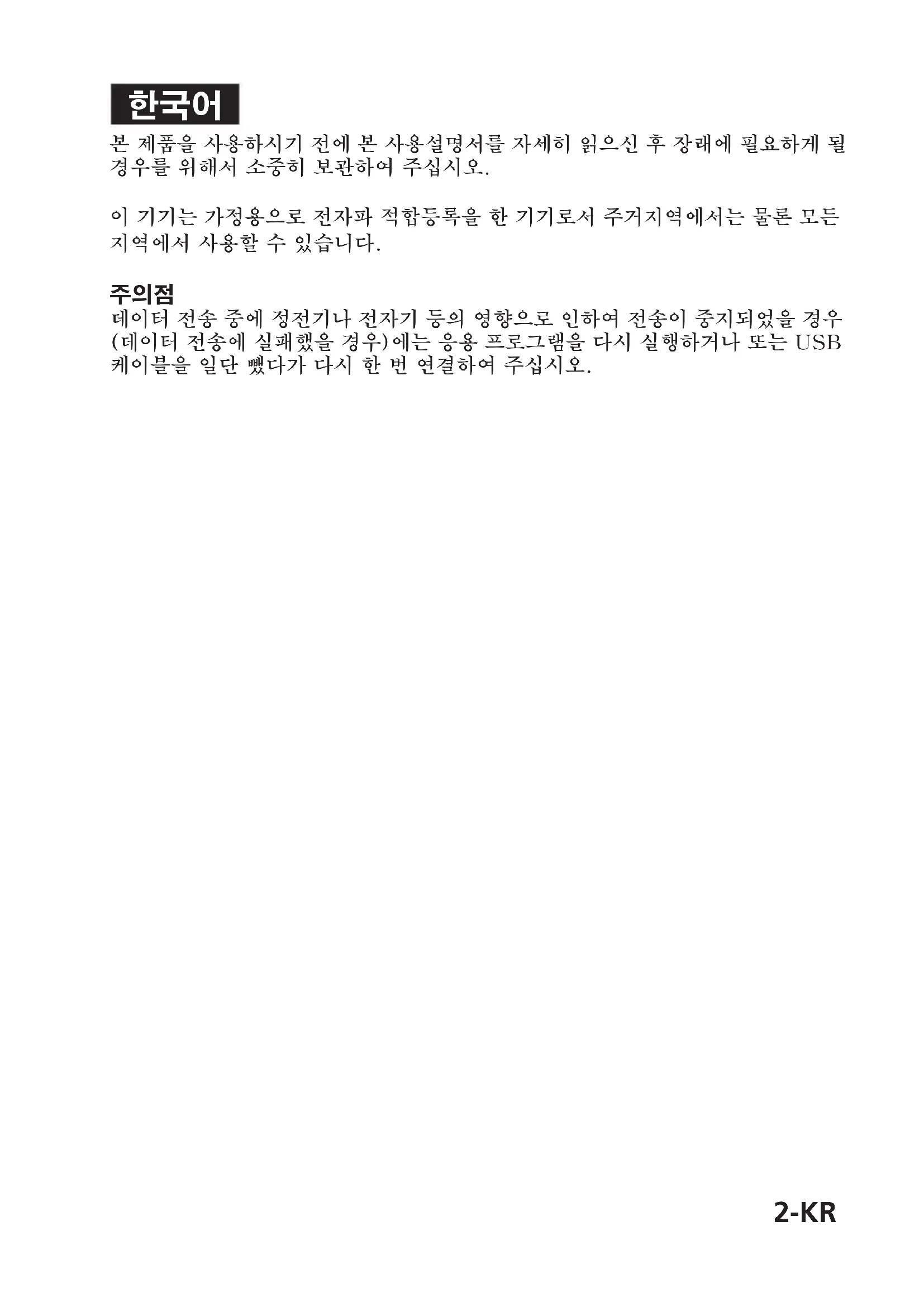 한국어

본 제품을 사용하시기 전에 본 사용설명서를 자세히 읽으신 후 장래에 필요하게 될 경우를 위해서 소중히 보관하여 주십시오.

이 기기는 가정용으로 전자파 적합등록을 한 기기로서 주거지역에서는 물론 모든 지역에서 사용할 수 있습니다.

주의점
데이터 전송 중에 정전기나 전자기 등의 영향으로 인하여 전송이 중지되었을 경우 (데이터 전송에 실패했을 경우)에는 응용 프로그램을 다시 실행하거나 또는 USB 케이블을 일단 뺐다가 다시 한 번 연결하여 주십시오.

2-KR